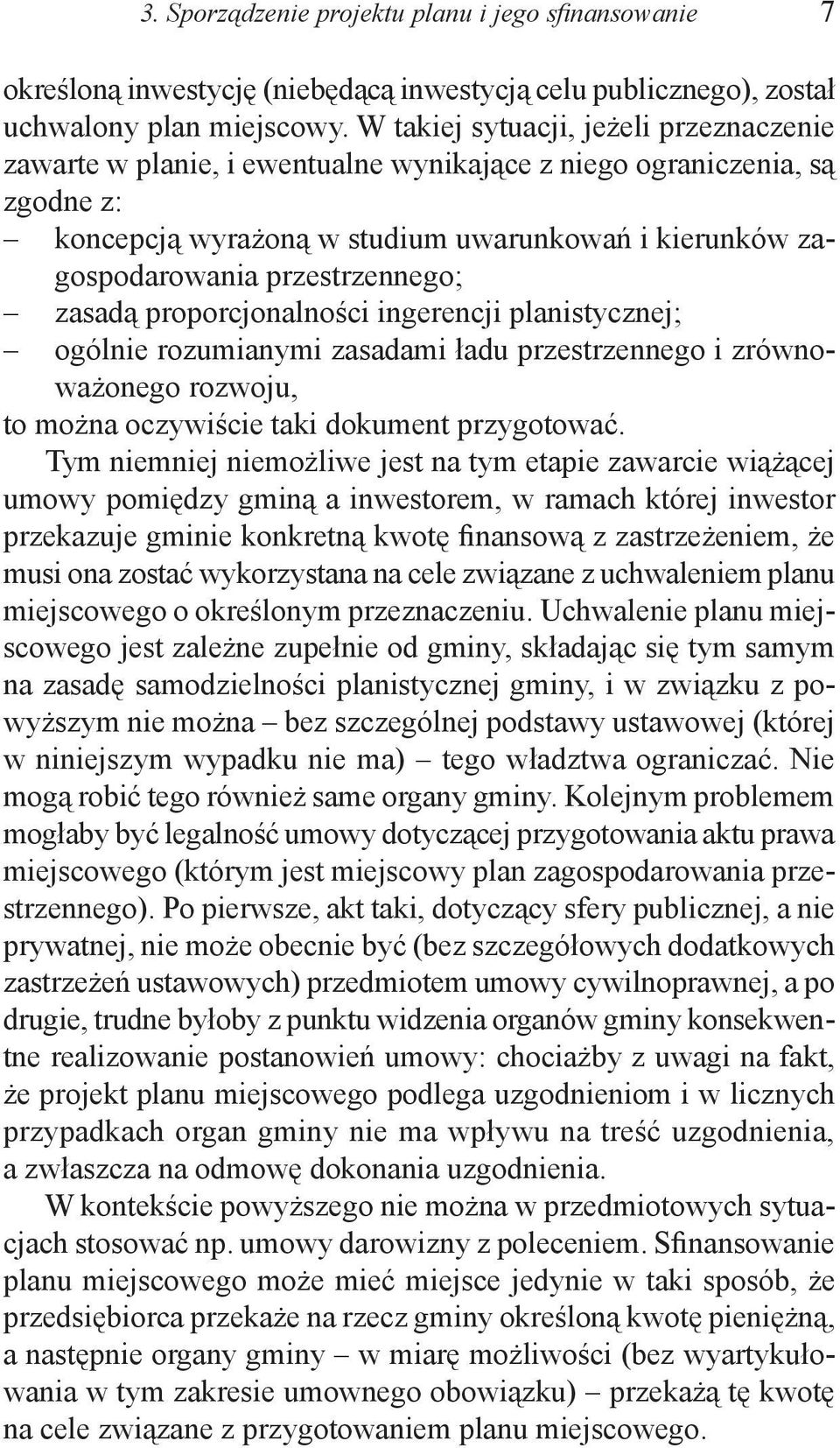 3. Sporządzenie projektu planu i jego sfinansowanie 7

określoną inwestycję (niebędącą inwestycją celu publicznego), został uchwalony plan miejscowy. W takiej sytuacji, jeżeli przeznaczenie zawarte w planie, i ewentualne wynikające z niego ograniczenia, są zgodne z:
– koncepcją wyrażoną w studium uwarunkowań i kierunków zagospodarowania przestrzennego;
– zasadą proporcjonalności ingerencji planistycznej;
– ogólnie rozumianymi zasadami ładu przestrzennego i zrównoważonego rozwoju,
to można oczywiście taki dokument przygotować.

Tym niemniej niemożliwe jest na tym etapie zawarcie wiążącej umowy pomiędzy gminą a inwestorem, w ramach której inwestor przekazuje gminie konkretną kwotę finansową z zastrzeżeniem, że musi ona zostać wykorzystana na cele związane z uchwaleniem planu miejscowego o określonym przeznaczeniu. Uchwalenie planu miejscowego jest zależne zupełnie od gminy, składając się tym samym na zasadę samodzielności planistycznej gminy, i w związku z powyższym nie można – bez szczególnej podstawy ustawowej (której w niniejszym wypadku nie ma) – tego władztwa ograniczać. Nie mogą robić tego również same organy gminy. Kolejnym problemem mogłaby być legalność umowy dotyczącej przygotowania aktu prawa miejscowego (którym jest miejscowy plan zagospodarowania przestrzennego). Po pierwsze, akt taki, dotyczący sfery publicznej, a nie prywatnej, nie może obecnie być (bez szczegółowych dodatkowych zastrzeżeń ustawowych) przedmiotem umowy cywilnoprawnej, a po drugie, trudne byłoby z punktu widzenia organów gminy konsekwentne realizowanie postanowień umowy: chociażby z uwagi na fakt, że projekt planu miejscowego podlega uzgodnieniom i w licznych przypadkach organ gminy nie ma wpływu na treść uzgodnienia, a zwłaszcza na odmowę dokonania uzgodnienia.

W kontekście powyższego nie można w przedmiotowych sytuacjach stosować np. umowy darowizny z poleceniem. Sfinansowanie planu miejscowego może mieć miejsce jedynie w taki sposób, że przedsiębiorca przekaże na rzecz gminy określoną kwotę pieniężną, a następnie organy gminy – w miarę możliwości (bez wyartykułowania w tym zakresie umownego obowiązku) – przekażą tę kwotę na cele związane z przygotowaniem planu miejscowego.